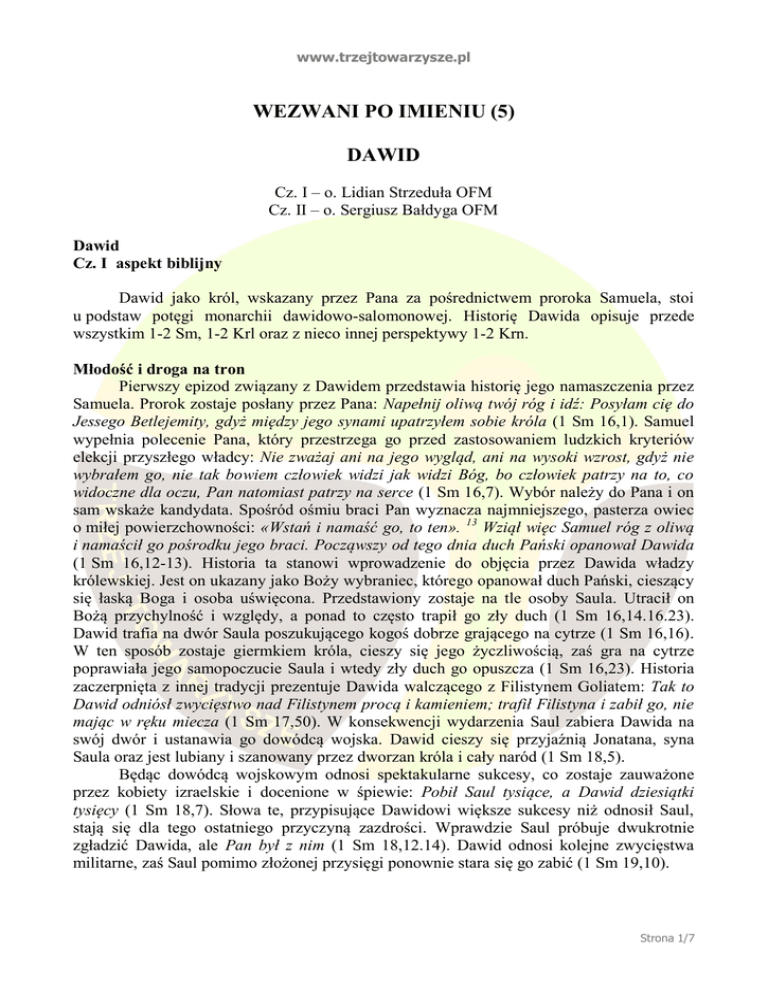 www.trzejtowarzysze.pl

WEZWANI PO IMIENIU (5)

DAWID

Cz. I – o. Lidian Strzeduła OFM
Cz. II – o. Sergiusz Bałdyga OFM

Dawid
Cz. I aspekt biblijny

Dawid jako król, wskazany przez Pana za pośrednictwem proroka Samuela, stoi u podstaw potęgi monarchii dawidowo-salomonowej. Historię Dawida opisuje przede wszystkim 1-2 Sm, 1-2 Krl oraz z nieco innej perspektywy 1-2 Krn.

Młodość i droga na tron
Pierwszy epizod związany z Dawidem przedstawia historię jego namaszczenia przez Samuela. Prorok zostaje posłany przez Pana: Napełnij oliwą twój róg i idź: Posyłam cię do Jessego Betlejemity, gdyż między jego synami upatrzyłem sobie króla (1 Sm 16,1). Samuel wypełnia polecenie Pana, który przestrzega go przed zastosowaniem ludzkich kryteriów elekcji przyszłego władcy: Nie zważaj ani na jego wygląd, ani na wysoki wzrost, gdyż nie wybrałem go, nie tak bowiem człowiek widzi jak widzi Bóg, bo człowiek patrzy na to, co widoczne dla oczu, Pan natomiast patrzy na serce (1 Sm 16,7). Wybór należy do Pana i on sam wskaże kandydata. Spośród ośmiu braci Pan wyznacza najmniejszego, pasterza owiec o miłej powierzchowności: «Wstań i namaść go, to ten». $^{13}$ Wziął więc Samuel róg z oliwą i namaścił go pośrodku jego braci. Począwszy od tego dnia duch Pański opanował Dawida (1 Sm 16,12-13). Historia ta stanowi wprowadzenie do objęcia przez Dawida władzy królewskiej. Jest on ukazany jako Boży wybraniec, którego opanował duch Pański, cieszący się łaską Boga i osoba uświęcona. Przedstawiony zostaje na tle osoby Saula. Utracił on Bożą przychylność i względy, a ponad to często trapił go zły duch (1 Sm 16,14.16.23). Dawid trafia na dwór Saula poszukującego kogoś dobrze grającego na cytrze (1 Sm 16,16). W ten sposób zostaje giermkiem króla, cieszy się jego życzliwością, zaś gra na cytrze poprawiała jego samopoczucie Saula i wtedy zły duch go opuszcza (1 Sm 16,23). Historia zaczerpnięta z innej tradycji prezentuje Dawida walczącego z Filistynem Goliatem: Tak to Dawid odniósł zwycięstwo nad Filistynem procą i kamieniem; trafił Filistyna i zabił go, nie mając w ręku miecza (1 Sm 17,50). W konsekwencji wydarzenia Saul zabiera Dawida na swój dwór i ustanawia go dowódcą wojska. Dawid cieszy się przyjaźnią Jonatana, syna Saula oraz jest lubiany i szanowany przez dworzan króla i cały naród (1 Sm 18,5).

Będąc dowódcą wojskowym odnosi spektakularne sukcesy, co zostaje zauważone przez kobiety izraelskie i docenione w śpiewie: Pobił Saul tysiące, a Dawid dziesiątki tysięcy (1 Sm 18,7). Słowa te, przypisujące Dawidowi większe sukcesy niż odnosił Saul, stają się dla tego ostatniego przyczyną zazdrości. Wprawdzie Saul próbuje dwukrotnie zgładzić Dawida, ale Pan był z nim (1 Sm 18,12.14). Dawid odnosi kolejne zwycięstwa militarne, zaś Saul pomimo złożonej przysięgi ponownie stara się go zabić (1 Sm 19,10).

Strona 1/7